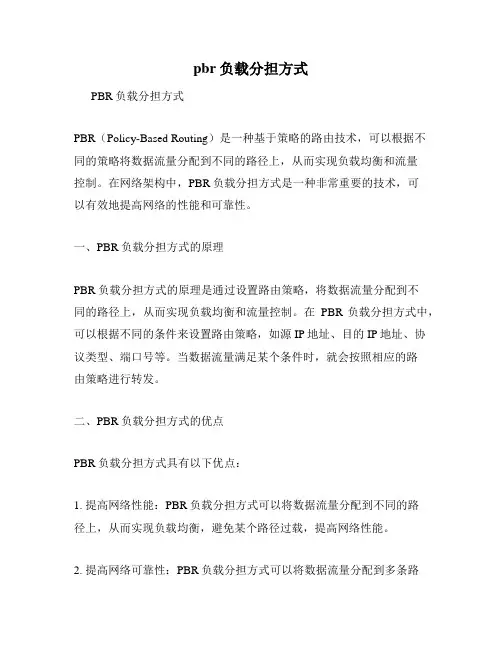 pbr 负载分担方式

PBR 负载分担方式

PBR（Policy-Based Routing）是一种基于策略的路由技术，可以根据不同的策略将数据流量分配到不同的路径上，从而实现负载均衡和流量控制。在网络架构中，PBR 负载分担方式是一种非常重要的技术，可以有效地提高网络的性能和可靠性。

一、PBR 负载分担方式的原理

PBR 负载分担方式的原理是通过设置路由策略，将数据流量分配到不同的路径上，从而实现负载均衡和流量控制。在 PBR 负载分担方式中，可以根据不同的条件来设置路由策略，如源 IP 地址、目的 IP 地址、协议类型、端口号等。当数据流量满足某个条件时，就会按照相应的路由策略进行转发。

二、PBR 负载分担方式的优点

PBR 负载分担方式具有以下优点：

1. 提高网络性能：PBR 负载分担方式可以将数据流量分配到不同的路径上，从而实现负载均衡，避免某个路径过载，提高网络性能。

2. 提高网络可靠性：PBR 负载分担方式可以将数据流量分配到多条路